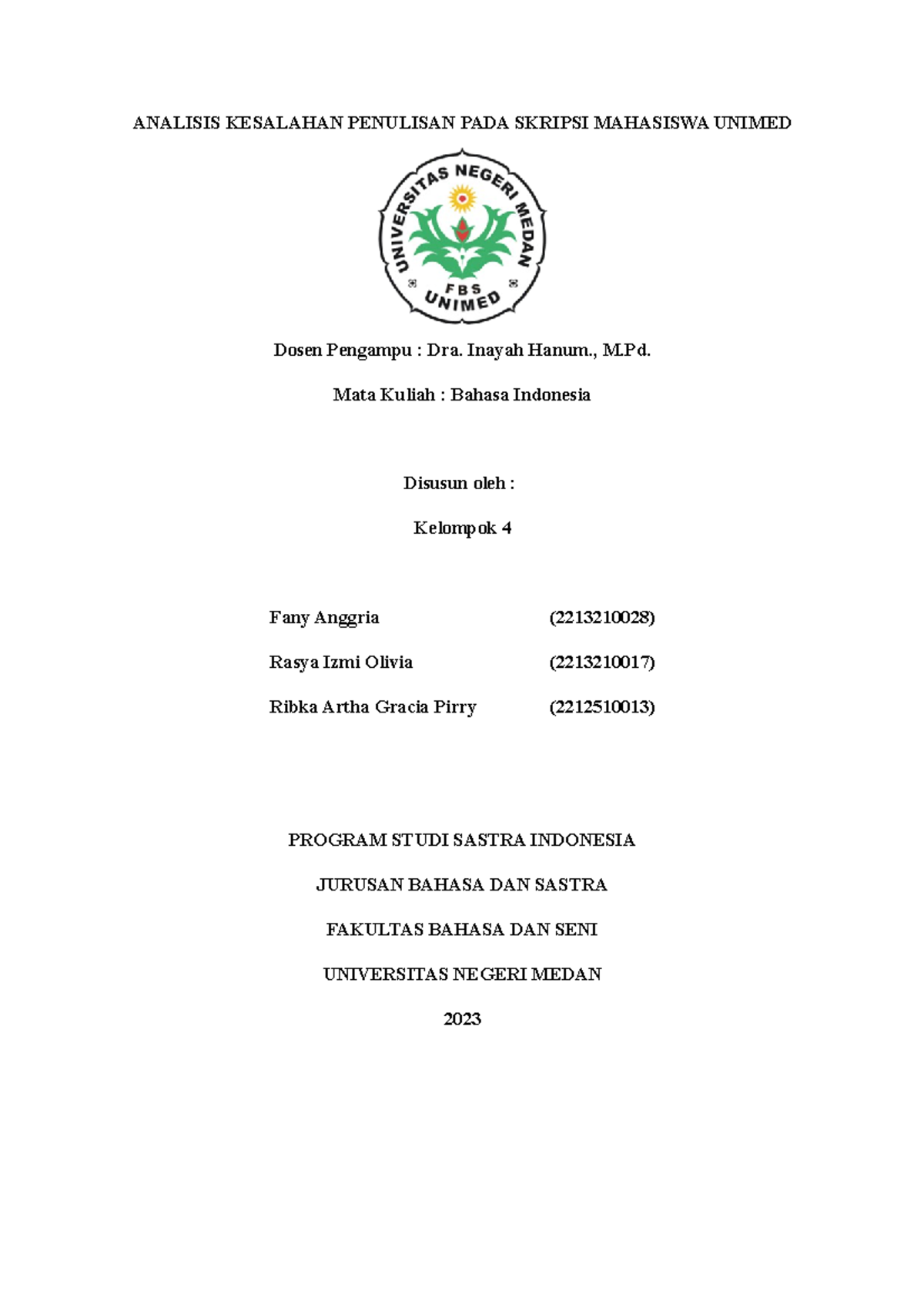 ANALISIS KESALAHAN PENULISAN PADA SKRIPSI MAHASISWA UNIMED

UNIVERSITAS NEGERI MEDAN
FBS
UNIMED

Dosen Pengampu : Dra. Inayah Hanum., M.Pd.

Mata Kuliah : Bahasa Indonesia

Disusun oleh :

Kelompok 4

Fany Anggria (2213210028)

Rasya Izmi Olivia (2213210017)

Ribka Artha Gracia Pirry (2212510013)

PROGRAM STUDI SASTRA INDONESIA

JURUSAN BAHASA DAN SASTRA

FAKULTAS BAHASA DAN SENI

UNIVERSITAS NEGERI MEDAN

2023